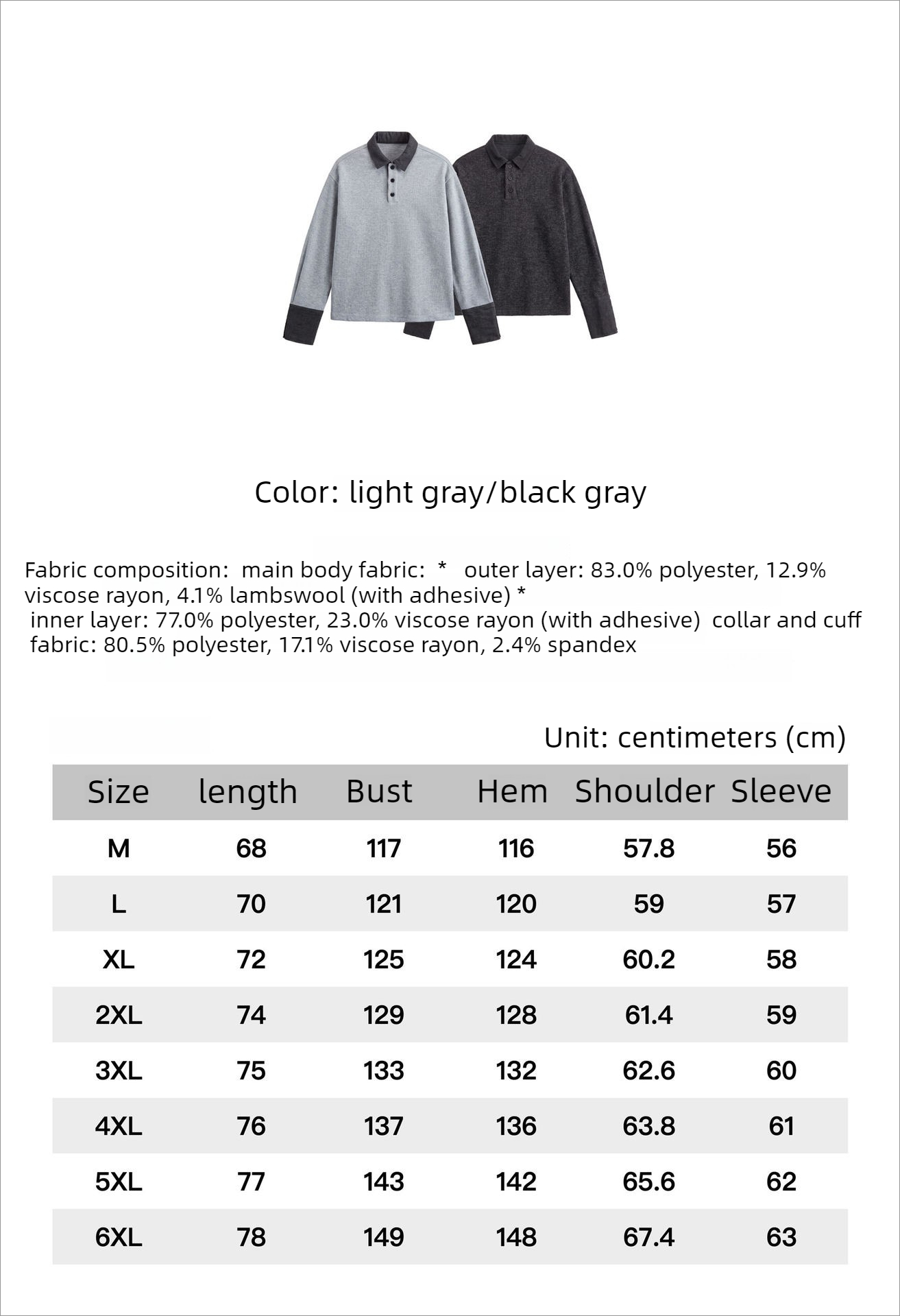 Color: light gray/black gray

Fabric composition: main body fabric: * outer layer: 83.0% polyester, 12.9% viscose rayon, 4.1% lambswool (with adhesive) * inner layer: 77.0% polyester, 23.0% viscose rayon (with adhesive) collar and cuff fabric: 80.5% polyester, 17.1% viscose rayon, 2.4% spandex

Unit: centimeters (cm)

| Size | length | Bust | Hem | Shoulder | Sleeve |
|---|---|---|---|---|---|
| M | 68 | 117 | 116 | 57.8 | 56 |
| L | 70 | 121 | 120 | 59 | 57 |
| XL | 72 | 125 | 124 | 60.2 | 58 |
| 2XL | 74 | 129 | 128 | 61.4 | 59 |
| 3XL | 75 | 133 | 132 | 62.6 | 60 |
| 4XL | 76 | 137 | 136 | 63.8 | 61 |
| 5XL | 77 | 143 | 142 | 65.6 | 62 |
| 6XL | 78 | 149 | 148 | 67.4 | 63 |